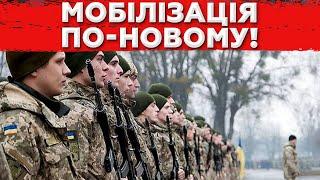 МОБІЛІЗАЦІЯ ПО-НОВОМУ!